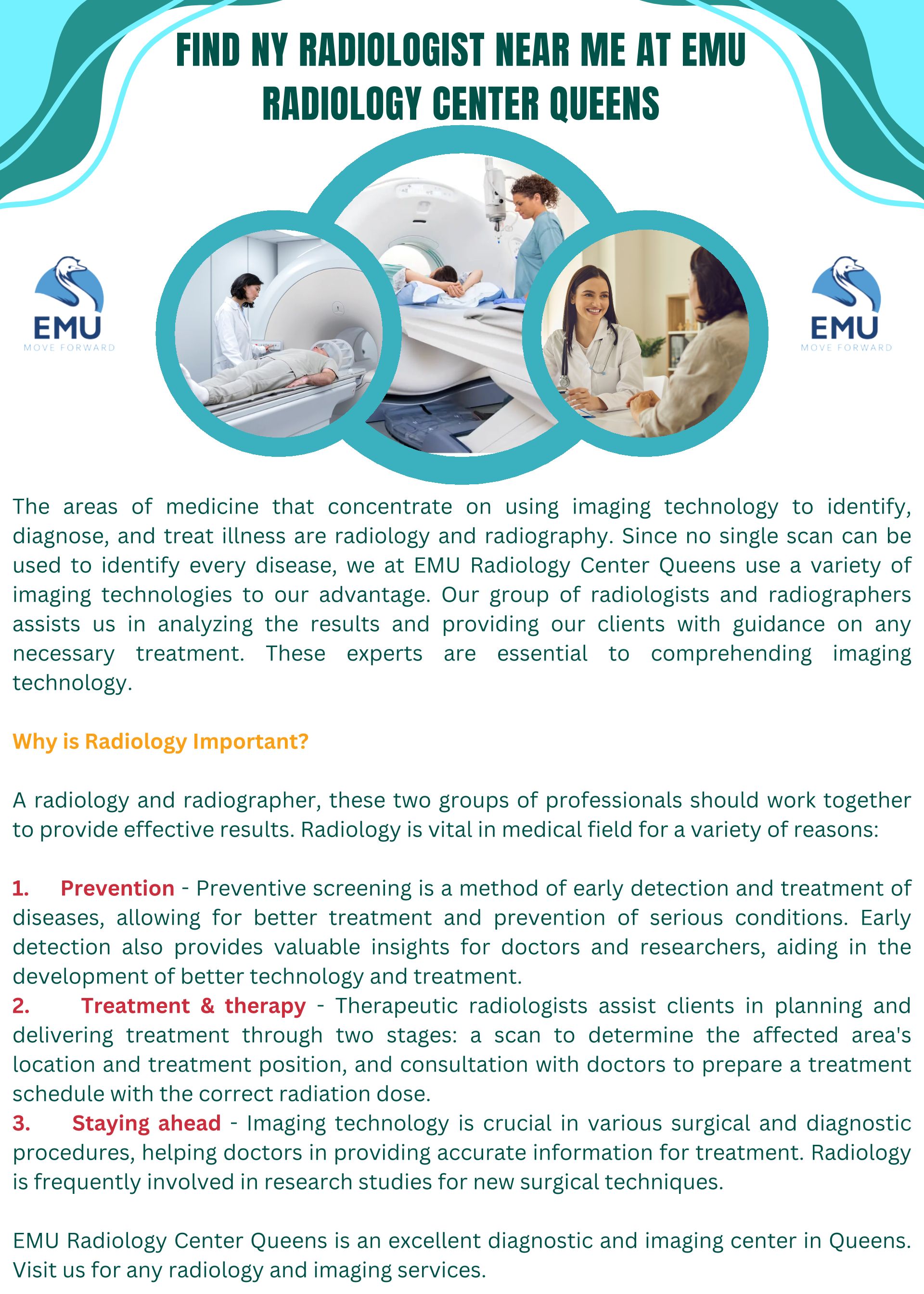 FIND NY RADIOLOGIST NEAR ME AT EMU RADIOLOGY CENTER QUEENS

EMU
MOVE FORWARD

EMU
MOVE FORWARD

The areas of medicine that concentrate on using imaging technology to identify, diagnose, and treat illness are radiology and radiography. Since no single scan can be used to identify every disease, we at EMU Radiology Center Queens use a variety of imaging technologies to our advantage. Our group of radiologists and radiographers assists us in analyzing the results and providing our clients with guidance on any necessary treatment. These experts are essential to comprehending imaging technology.

Why is Radiology Important?

A radiology and radiographer, these two groups of professionals should work together to provide effective results. Radiology is vital in medical field for a variety of reasons:

1. Prevention - Preventive screening is a method of early detection and treatment of diseases, allowing for better treatment and prevention of serious conditions. Early detection also provides valuable insights for doctors and researchers, aiding in the development of better technology and treatment.
2. Treatment & therapy - Therapeutic radiologists assist clients in planning and delivering treatment through two stages: a scan to determine the affected area's location and treatment position, and consultation with doctors to prepare a treatment schedule with the correct radiation dose.
3. Staying ahead - Imaging technology is crucial in various surgical and diagnostic procedures, helping doctors in providing accurate information for treatment. Radiology is frequently involved in research studies for new surgical techniques.

EMU Radiology Center Queens is an excellent diagnostic and imaging center in Queens. Visit us for any radiology and imaging services.